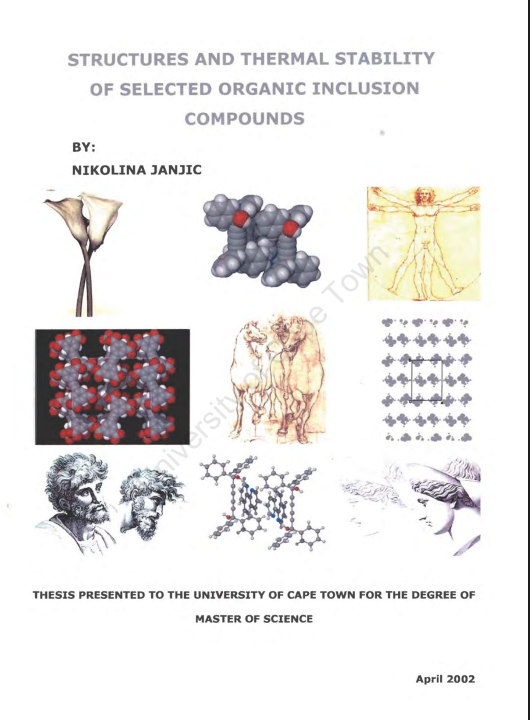 STRUCTURES AND THERMAL STABILITY OF SELECTED ORGANIC INCLUSION COMPOUNDS

BY:

NIKOLINA JANJIC

THESIS PRESENTED TO THE UNIVERSITY OF CAPE TOWN FOR THE DEGREE OF MASTER OF SCIENCE

April 2002

University of Cape Town